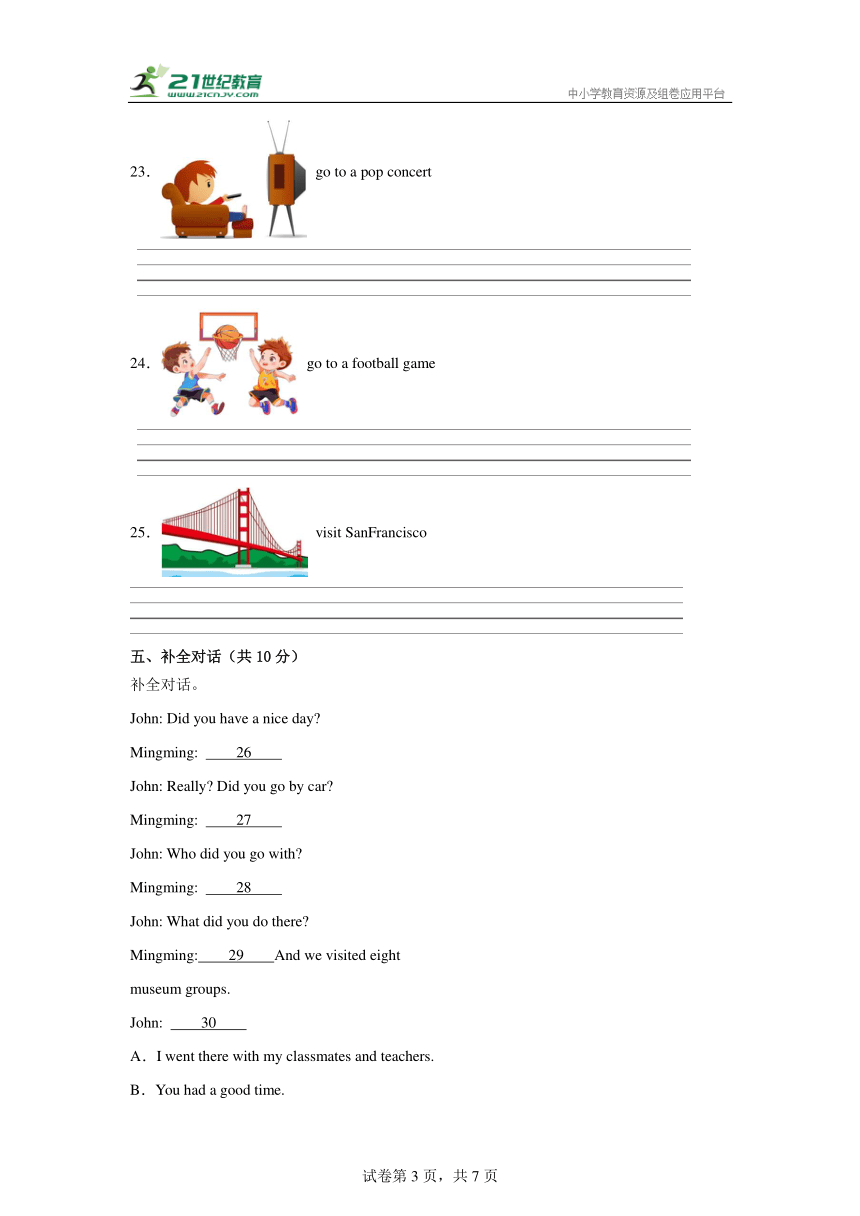 21世纪教育
www.21cnjy.com
中小学教育资源及组卷应用平台

23. go to a pop concert

24. go to a football game

25. visit SanFrancisco

五、补全对话（共 10 分）
补全对话。

John: Did you have a nice day?

Mingming: ____26____

John: Really? Did you go by car?

Mingming: ____27____

John: Who did you go with?

Mingming: ____28____

John: What did you do there?

Mingming:____29____And we visited eight museum groups.

John: ____30____

A．I went there with my classmates and teachers.

B．You had a good time.

试卷第 3 页，共 7 页